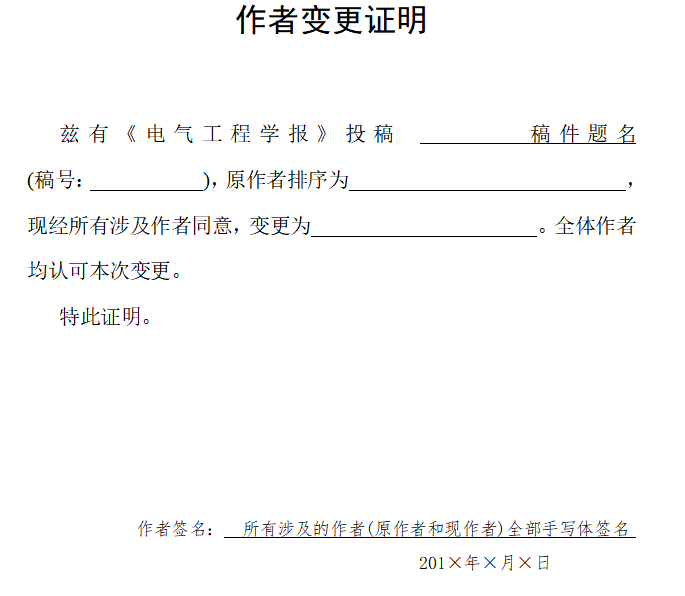 作者变更证明

兹有《电气工程学报》投稿 ________稿件题名(稿号：__________)，原作者排序为________________________，现经所有涉及作者同意，变更为____________________。全体作者均认可本次变更。

特此证明。

作者签名： 所有涉及的作者(原作者和现作者)全部手写体签名

201×年×月×日